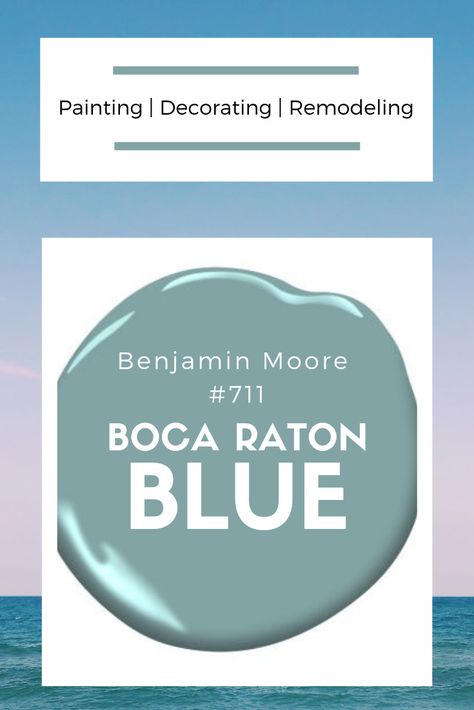 Painting | Decorating | Remodeling

Benjamin Moore
#711
BOCA RATON
BLUE